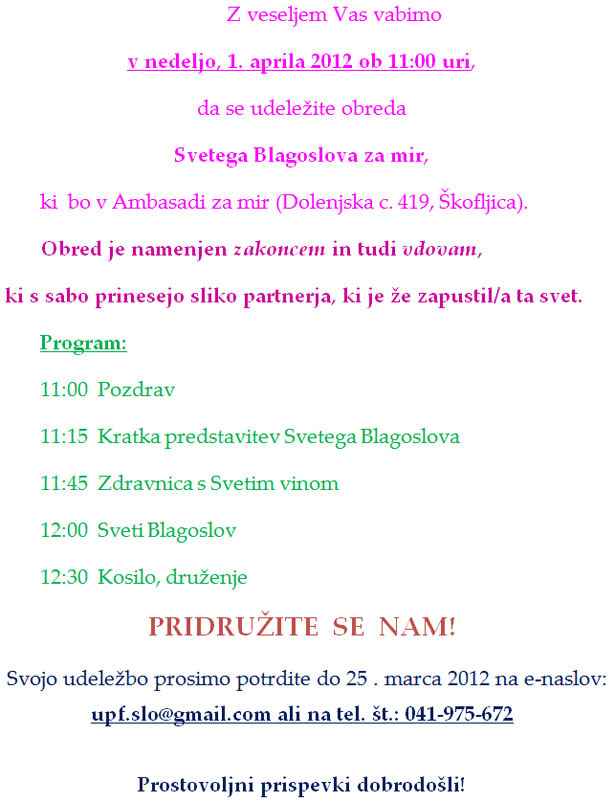 Z veseljem Vas vabimo

v nedeljo, 1. aprila 2012 ob 11:00 uri,

da se udeležite obreda

Svetega Blagoslova za mir,

ki bo v Ambasadi za mir (Dolenjska c. 419, Škofljica).

Obred je namenjen zakoncem in tudi vdovam,

ki s sabo prinesejo sliko partnerja, ki je že zapustil/a ta svet.

Program:

11:00 Pozdrav

11:15 Kratka predstavitev Svetega Blagoslova

11:45 Zdravnica s Svetim vinom

12:00 Sveti Blagoslov

12:30 Kosilo, druženje

PRIDRUŽITE SE NAM!

Svojo udeležbo prosimo potrdite do 25 . marca 2012 na e-naslov:

upf.slo@gmail.com ali na tel. št.: 041-975-672

Prostovoljni prispevki dobrodošli!